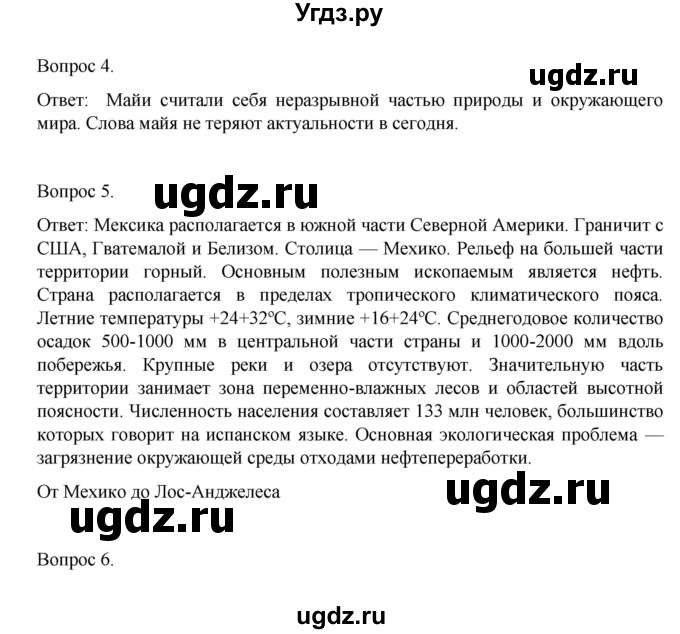 Угдз.ру

Вопрос 4.

ugdz.ru

Ответ: Майи считали себя неразрывной частью природы и окружающего мира. Слова майя не теряют актуальности в сегодня.

Вопрос 5.

ugdz.ru

Ответ: Мексика располагается в южной части Северной Америки. Граничит с США, Гватемалой и Белизом. Столица — Мехико. Рельеф на большей части территории горный. Основным полезным ископаемым является нефть. Страна располагается в пределах тропического климатического пояса. Летние температуры +24+32°С, зимние +16+24°С. Среднегодовое количество осадок 500-1000 мм в центральной части страны и 1000-2000 мм вдоль побережья. Крупные реки и озера отсутствуют. Значительную часть территории занимает зона переменно-влажных лесов и областей высотной поясности. Численность населения составляет 133 млн человек, большинство которых говорит на испанском языке. Основная экологическая проблема — загрязнение окружающей среды отходами нефтепереработки.

От Мехико до Лос-Анджелеса

ugdz.ru

ugdz.ru

Вопрос 6.

ugdz.ru